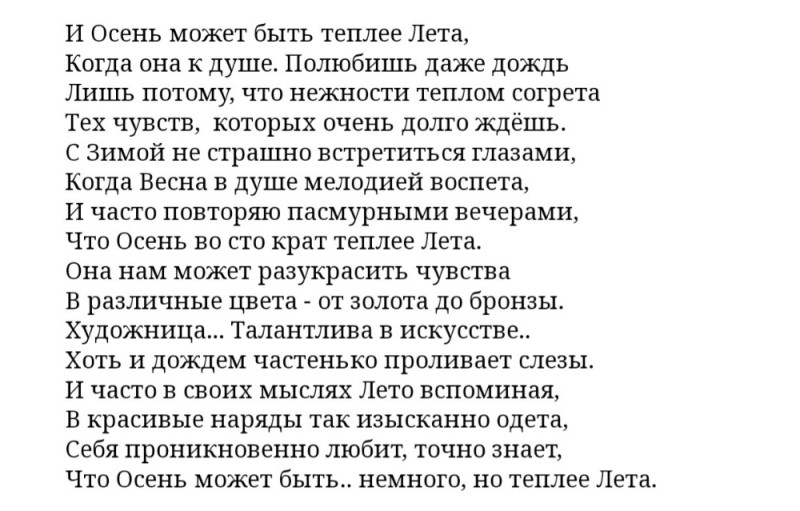 И Осень может быть теплее Лета,
Когда она к душе. Полюбишь даже дождь
Лишь потому, что нежности теплом согрета
Тех чувств, которых очень долго ждёшь.
С Зимой не страшно встретиться глазами,
Когда Весна в душе мелодией воспета,
И часто повторяю пасмурными вечерами,
Что Осень во сто крат теплее Лета.
Она нам может разукрасить чувства
В различные цвета - от золота до бронзы.
Художница... Талантлива в искусстве..
Хоть и дождем частенько проливает слезы.
И часто в своих мыслях Лето вспоминая,
В красивые наряды так изысканно одета,
Себя проникновенно любит, точно знает,
Что Осень может быть.. немного, но теплее Лета.